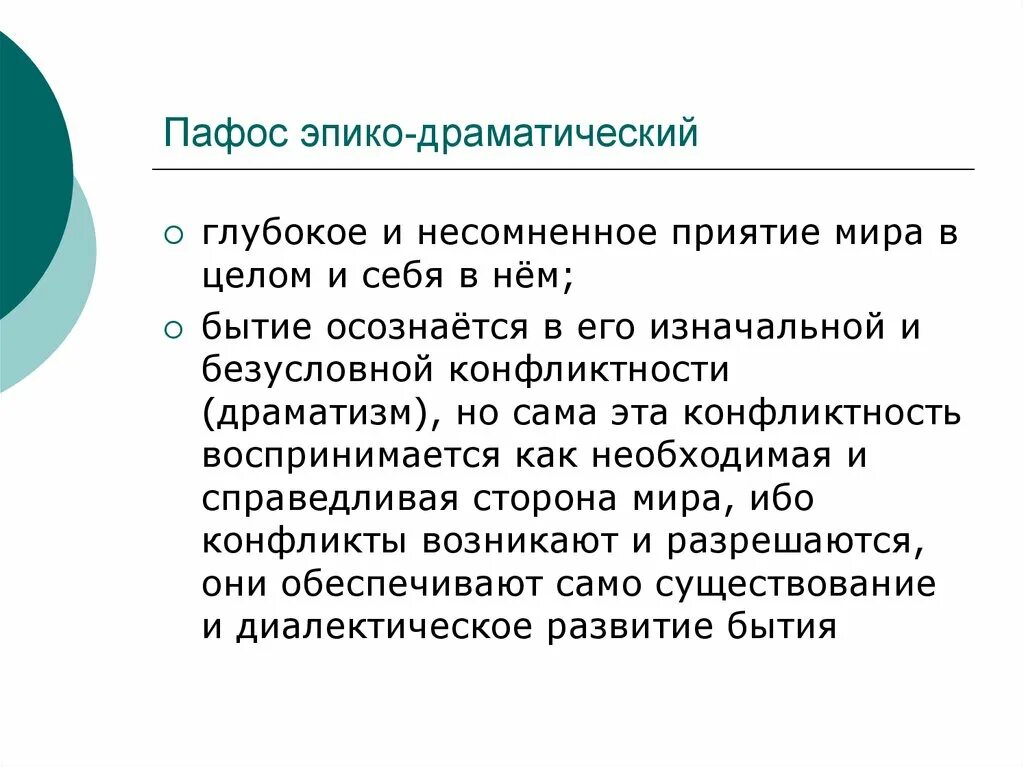 Пафос эпико-драматический

○ глубокое и несомненное приятие мира в целом и себя в нём;

○ бытие осознаётся в его изначальной и безусловной конфликтности (драматизм), но сама эта конфликтность воспринимается как необходимая и справедливая сторона мира, ибо конфликты возникают и разрешаются, они обеспечивают само существование и диалектическое развитие бытия